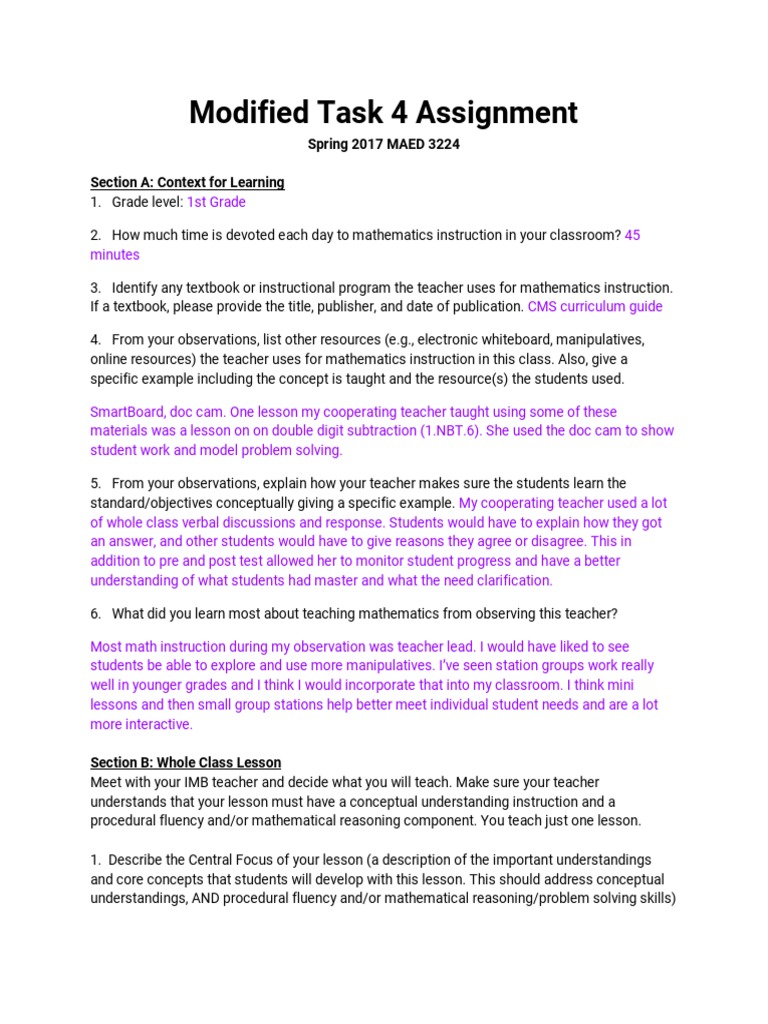 Modified Task 4 Assignment

Spring 2017 MAED 3224

Section A: Context for Learning
1. Grade level: 1st Grade

2. How much time is devoted each day to mathematics instruction in your classroom? 45 minutes

3. Identify any textbook or instructional program the teacher uses for mathematics instruction. If a textbook, please provide the title, publisher, and date of publication. CMS curriculum guide

4. From your observations, list other resources (e.g., electronic whiteboard, manipulatives, online resources) the teacher uses for mathematics instruction in this class. Also, give a specific example including the concept is taught and the resource(s) the students used.

SmartBoard, doc cam. One lesson my cooperating teacher taught using some of these materials was a lesson on on double digit subtraction (1.NBT.6). She used the doc cam to show student work and model problem solving.

5. From your observations, explain how your teacher makes sure the students learn the standard/objectives conceptually giving a specific example. My cooperating teacher used a lot of whole class verbal discussions and response. Students would have to explain how they got an answer, and other students would have to give reasons they agree or disagree. This in addition to pre and post test allowed her to monitor student progress and have a better understanding of what students had master and what the need clarification.

6. What did you learn most about teaching mathematics from observing this teacher?

Most math instruction during my observation was teacher lead. I would have liked to see students be able to explore and use more manipulatives. I've seen station groups work really well in younger grades and I think I would incorporate that into my classroom. I think mini lessons and then small group stations help better meet individual student needs and are a lot more interactive.

Section B: Whole Class Lesson
Meet with your IMB teacher and decide what you will teach. Make sure your teacher understands that your lesson must have a conceptual understanding instruction and a procedural fluency and/or mathematical reasoning component. You teach just one lesson.

1. Describe the Central Focus of your lesson (a description of the important understandings and core concepts that students will develop with this lesson. This should address conceptual understandings, AND procedural fluency and/or mathematical reasoning/problem solving skills)